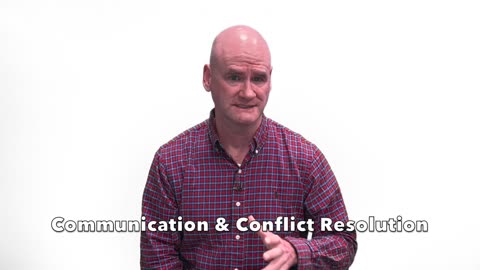 Communication & Conflict Resolution